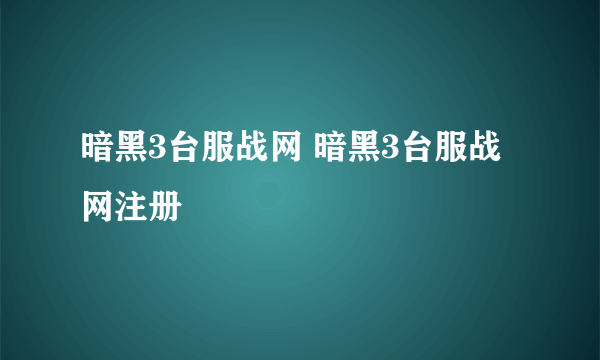 暗黑3台服战网 暗黑3台服战网注册